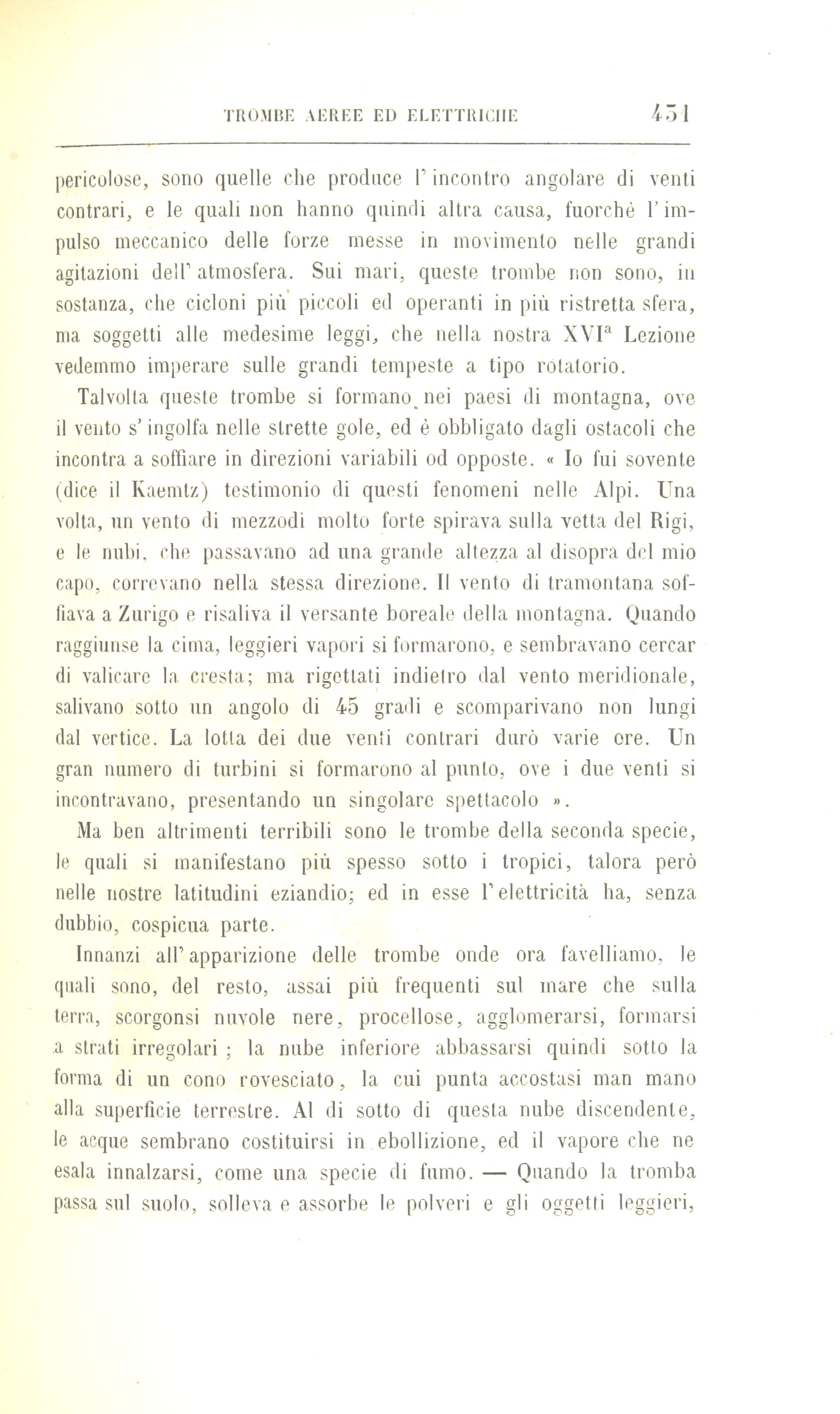 TROMBE AEREE ED ELETTRICHE 451

pericolose, sono quelle che produce l'incontro angolare di venti contrari, e le quali non hanno quindi altra causa, fuorchè l'impulso meccanico delle forze messe in movimento nelle grandi agitazioni dell'atmosfera. Sui mari, queste trombe non sono, in sostanza, che cicloni più piccoli ed operanti in più ristretta sfera, ma soggetti alle medesime leggi, che nella nostra XVI$^a$ Lezione vedemmo imperare sulle grandi tempeste a tipo rotatorio.

Talvolta queste trombe si formano nei paesi di montagna, ove il vento s'ingolfa nelle strette gole, ed è obbligato dagli ostacoli che incontra a soffiare in direzioni variabili od opposte. « Io fui sovente (dice il Kaemtz) testimonio di questi fenomeni nelle Alpi. Una volta, un vento di mezzodì molto forte spirava sulla vetta del Rigi, e le nubi, che passavano ad una grande altezza al disopra del mio capo, correvano nella stessa direzione. Il vento di tramontana soffiava a Zurigo e risaliva il versante boreale della montagna. Quando raggiunse la cima, leggieri vapori si formarono, e sembravano cercar di valicare la cresta; ma rigettati indietro dal vento meridionale, salivano sotto un angolo di 45 gradi e scomparivano non lungi dal vertice. La lotta dei due venti contrari durò varie ore. Un gran numero di turbini si formarono al punto, ove i due venti si incontravano, presentando un singolare spettacolo ».

Ma ben altrimenti terribili sono le trombe della seconda specie, le quali si manifestano più spesso sotto i tropici, talora però nelle nostre latitudini eziandio; ed in esse l'elettricità ha, senza dubbio, cospicua parte.

Innanzi all'apparizione delle trombe onde ora favelliamo, le quali sono, del resto, assai più frequenti sul mare che sulla terra, scorgonsi nuvole nere, procellose, agglomerarsi, formarsi a strati irregolari ; la nube inferiore abbassarsi quindi sotto la forma di un cono rovesciato, la cui punta accostasi man mano alla superficie terrestre. Al di sotto di questa nube discendente, le acque sembrano costituirsi in ebollizione, ed il vapore che ne esala innalzarsi, come una specie di fumo. — Quando la tromba passa sul suolo, solleva e assorbe le polveri e gli oggetti leggieri,